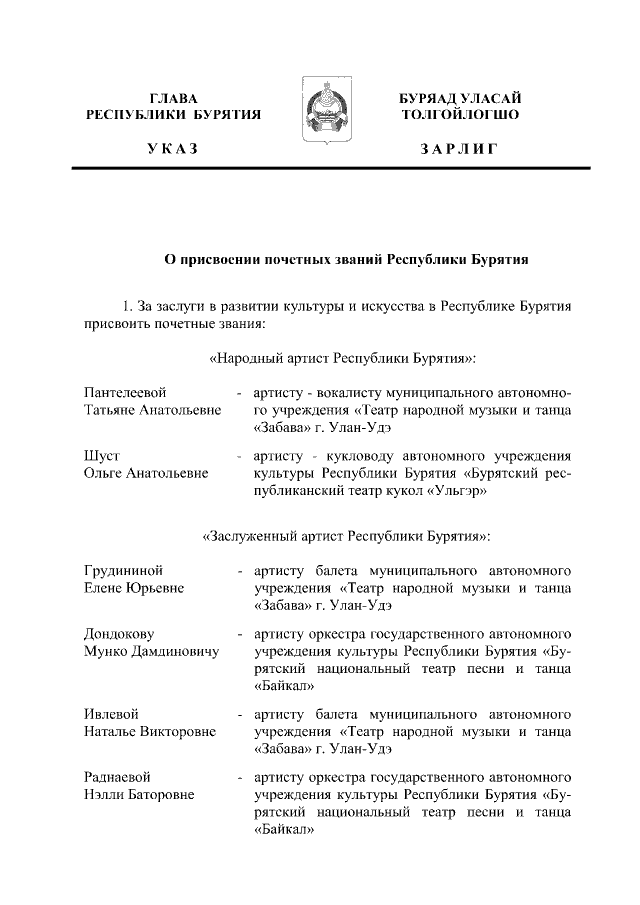 ГЛАВА
РЕСПУБЛИКИ БУРЯТИЯ

УКАЗ

БУРЯАД УЛАСАЙ
ТОЛГОЙЛОГШО

ЗАРЛИГ

О присвоении почетных званий Республики Бурятия

1. За заслуги в развитии культуры и искусства в Республике Бурятия присвоить почетные звания:

«Народный артист Республики Бурятия»:

Пантелеевой Татьяне Анатольевне - артисту - вокалисту муниципального автономного учреждения «Театр народной музыки и танца «Забава» г. Улан-Удэ

Шуст Ольге Анатольевне - артисту - кукловоду автономного учреждения культуры Республики Бурятия «Бурятский республиканский театр кукол «Ульгэр»

«Заслуженный артист Республики Бурятия»:

Грудининой Елене Юрьевне - артисту балета муниципального автономного учреждения «Театр народной музыки и танца «Забава» г. Улан-Удэ

Дондокову Мунко Дамдиновичу - артисту оркестра государственного автономного учреждения культуры Республики Бурятия «Бурятский национальный театр песни и танца «Байкал»

Ивлевой Наталье Викторовне - артисту балета муниципального автономного учреждения «Театр народной музыки и танца «Забава» г. Улан-Удэ

Раднаевой Нэлли Баторовне - артисту оркестра государственного автономного учреждения культуры Республики Бурятия «Бурятский национальный театр песни и танца «Байкал»